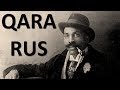 QARA
RUS